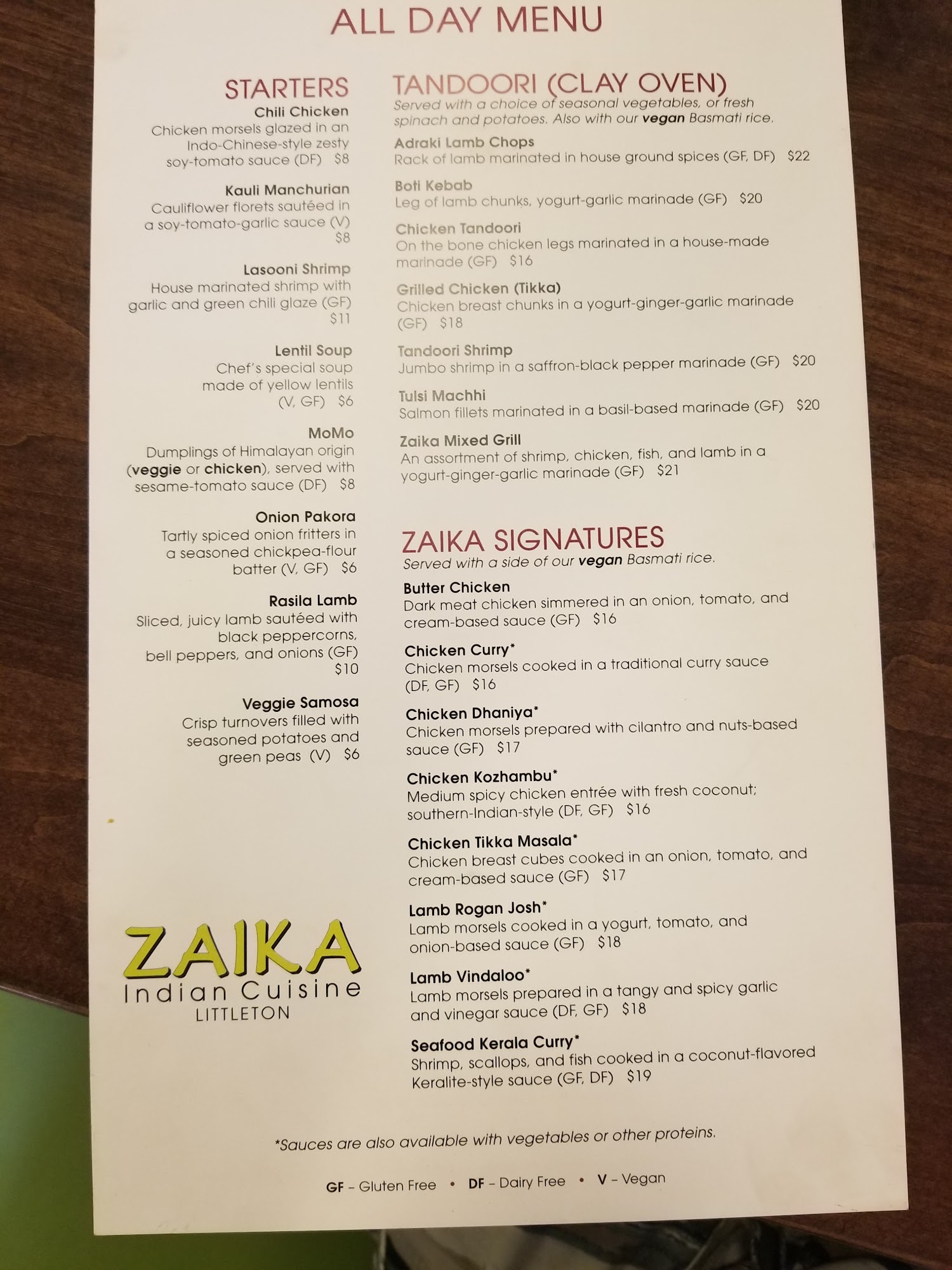 ALL DAY MENU

STARTERS

Chili Chicken
Chicken morsels glazed in an Indo-Chinese-style zesty soy-tomato sauce (DF) $8

Kauli Manchurian
Cauliflower florets sautéed in a soy-tomato-garlic sauce (V) $8

Lasooni Shrimp
House marinated shrimp with garlic and green chili glaze (GF) $11

Lentil Soup
Chef's special soup made of yellow lentils (V, GF) $6

MoMo
Dumplings of Himalayan origin (veggie or chicken), served with sesame-tomato sauce (DF) $8

Onion Pakora
Tartly spiced onion fritters in a seasoned chickpea-flour batter (V, GF) $6

Rasila Lamb
Sliced, juicy lamb sautéed with black peppercorns, bell peppers, and onions (GF) $10

Veggie Samosa
Crisp turnovers filled with seasoned potatoes and green peas (V) $6

ZAIKA
Indian Cuisine
LITTLETON

TANDOORI (CLAY OVEN)
Served with a choice of seasonal vegetables, or fresh spinach and potatoes. Also with our vegan Basmati rice.

Adraki Lamb Chops
Rack of lamb marinated in house ground spices (GF, DF) $22

Boti Kebab
Leg of lamb chunks, yogurt-garlic marinade (GF) $20

Chicken Tandoori
On the bone chicken legs marinated in a house-made marinade (GF) $16

Grilled Chicken (Tikka)
Chicken breast chunks in a yogurt-ginger-garlic marinade (GF) $18

Tandoori Shrimp
Jumbo shrimp in a saffron-black pepper marinade (GF) $20

Tulsi Machhi
Salmon fillets marinated in a basil-based marinade (GF) $20

Zaika Mixed Grill
An assortment of shrimp, chicken, fish, and lamb in a yogurt-ginger-garlic marinade (GF) $21

ZAIKA SIGNATURES
Served with a side of our vegan Basmati rice.

Butter Chicken
Dark meat chicken simmered in an onion, tomato, and cream-based sauce (GF) $16

Chicken Curry*
Chicken morsels cooked in a traditional curry sauce (DF, GF) $16

Chicken Dhaniya*
Chicken morsels prepared with cilantro and nuts-based sauce (GF) $17

Chicken Kozhambu*
Medium spicy chicken entrée with fresh coconut; southern-Indian-style (DF, GF) $16

Chicken Tikka Masala*
Chicken breast cubes cooked in an onion, tomato, and cream-based sauce (GF) $17

Lamb Rogan Josh*
Lamb morsels cooked in a yogurt, tomato, and onion-based sauce (GF) $18

Lamb Vindaloo*
Lamb morsels prepared in a tangy and spicy garlic and vinegar sauce (DF, GF) $18

Seafood Kerala Curry*
Shrimp, scallops, and fish cooked in a coconut-flavored Keralite-style sauce (GF, DF) $19

*Sauces are also available with vegetables or other proteins.

GF – Gluten Free • DF – Dairy Free • V – Vegan